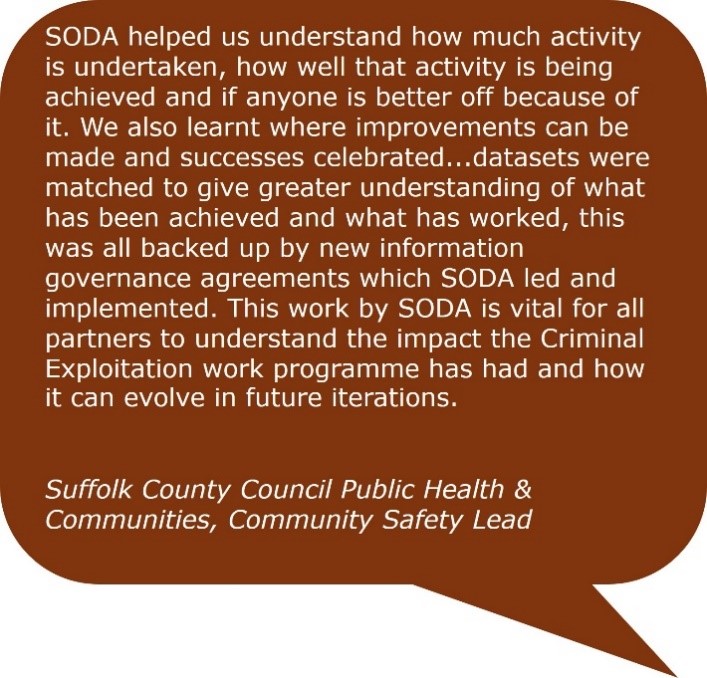 SODA helped us understand how much activity is undertaken, how well that activity is being achieved and if anyone is better off because of it. We also learnt where improvements can be made and successes celebrated...datasets were matched to give greater understanding of what has been achieved and what has worked, this was all backed up by new information governance agreements which SODA led and implemented. This work by SODA is vital for all partners to understand the impact the Criminal Exploitation work programme has had and how it can evolve in future iterations.

Suffolk County Council Public Health & Communities, Community Safety Lead